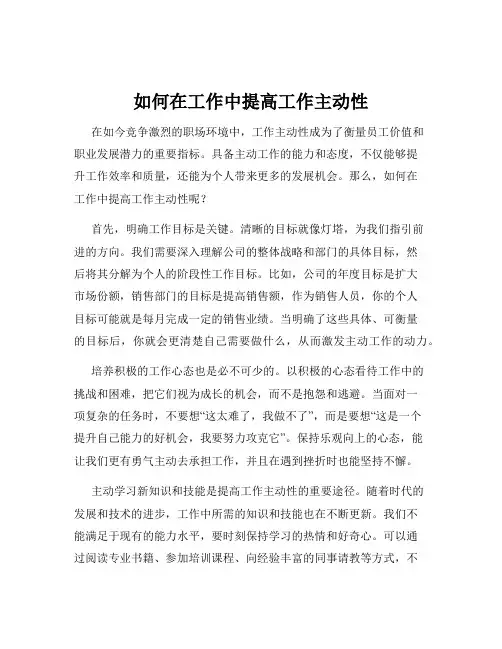 如何在工作中提高工作主动性

在如今竞争激烈的职场环境中，工作主动性成为了衡量员工价值和职业发展潜力的重要指标。具备主动工作的能力和态度，不仅能够提升工作效率和质量，还能为个人带来更多的发展机会。那么，如何在工作中提高工作主动性呢？

首先，明确工作目标是关键。清晰的目标就像灯塔，为我们指引前进的方向。我们需要深入理解公司的整体战略和部门的具体目标，然后将其分解为个人的阶段性工作目标。比如，公司的年度目标是扩大市场份额，销售部门的目标是提高销售额，作为销售人员，你的个人目标可能就是每月完成一定的销售业绩。当明确了这些具体、可衡量的目标后，你就会更清楚自己需要做什么，从而激发主动工作的动力。

培养积极的工作心态也是必不可少的。以积极的心态看待工作中的挑战和困难，把它们视为成长的机会，而不是抱怨和逃避。当面对一项复杂的任务时，不要想“这太难了，我做不了”，而是要想“这是一个提升自己能力的好机会，我要努力攻克它”。保持乐观向上的心态，能让我们更有勇气主动去承担工作，并且在遇到挫折时也能坚持不懈。

主动学习新知识和技能是提高工作主动性的重要途径。随着时代的发展和技术的进步，工作中所需的知识和技能也在不断更新。我们不能满足于现有的能力水平，要时刻保持学习的热情和好奇心。可以通过阅读专业书籍、参加培训课程、向经验丰富的同事请教等方式，不